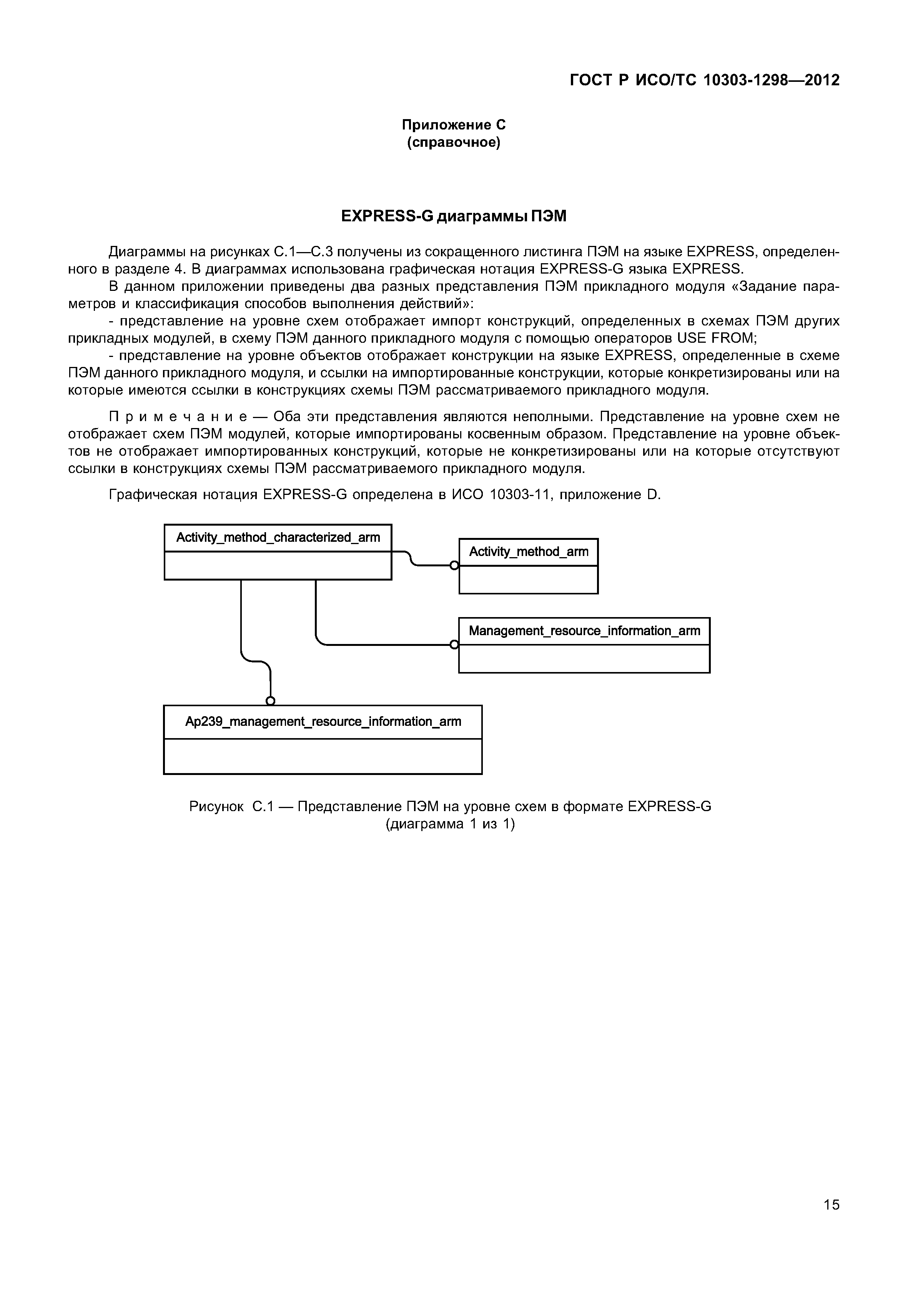 ГОСТ Р ИСО/ТС 10303-1298—2012

Приложение С
(справочное)

EXPRESS-G диаграммы ПЭМ

Диаграммы на рисунках С.1—С.3 получены из сокращенного листинга ПЭМ на языке EXPRESS, определенного в разделе 4. В диаграммах использована графическая нотация EXPRESS-G языка EXPRESS.

В данном приложении приведены два разных представления ПЭМ прикладного модуля «Задание параметров и классификация способов выполнения действий»:

- представление на уровне схем отображает импорт конструкций, определенных в схемах ПЭМ других прикладных модулей, в схему ПЭМ данного прикладного модуля с помощью операторов USE FROM;

- представление на уровне объектов отображает конструкции на языке EXPRESS, определенные в схеме ПЭМ данного прикладного модуля, и ссылки на импортированные конструкции, которые конкретизированы или на которые имеются ссылки в конструкциях схемы ПЭМ рассматриваемого прикладного модуля.

П р и м е ч а н и е — Оба эти представления являются неполными. Представление на уровне схем не отображает схем ПЭМ модулей, которые импортированы косвенным образом. Представление на уровне объектов не отображает импортированных конструкций, которые не конкретизированы или на которые отсутствуют ссылки в конструкциях схемы ПЭМ рассматриваемого прикладного модуля.

Графическая нотация EXPRESS-G определена в ИСО 10303-11, приложение D.

Activity_method_characterized_arm

Activity_method_arm

Management_resource_information_arm

Ap239_management_resource_information_arm

Рисунок С.1 — Представление ПЭМ на уровне схем в формате EXPRESS-G
(диаграмма 1 из 1)

15